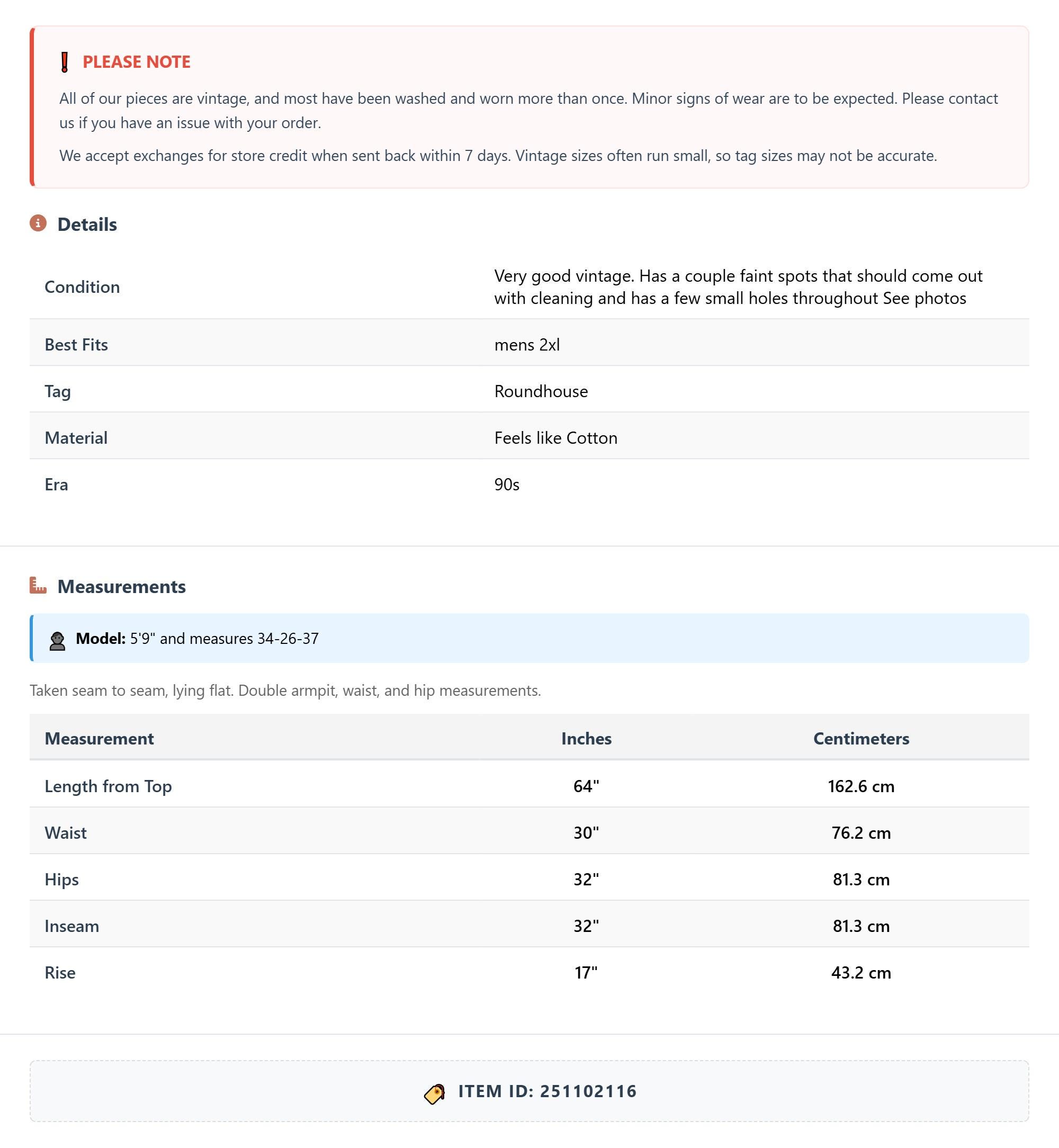 PLEASE NOTE

All of our pieces are vintage, and most have been washed and worn more than once. Minor signs of wear are to be expected. Please contact us if you have an issue with your order.

We accept exchanges for store credit when sent back within 7 days. Vintage sizes often run small, so tag sizes may not be accurate.

Details

| Condition | Very good vintage. Has a couple faint spots that should come out with cleaning and has a few small holes throughout See photos |
|---|---|
| Best Fits | mens 2xl |
| Tag | Roundhouse |
| Material | Feels like Cotton |
| Era | 90s |

Measurements

Model: 5'9" and measures 34-26-37

Taken seam to seam, lying flat. Double armpit, waist, and hip measurements.

| Measurement | Inches | Centimeters |
|---|---|---|
| Length from Top | 64" | 162.6 cm |
| Waist | 30" | 76.2 cm |
| Hips | 32" | 81.3 cm |
| Inseam | 32" | 81.3 cm |
| Rise | 17" | 43.2 cm |

ITEM ID: 251102116